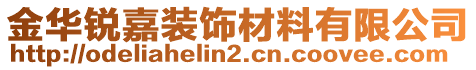 金华锐嘉装饰材料有限公司
http://odeliahelin2.cn.coovee.com